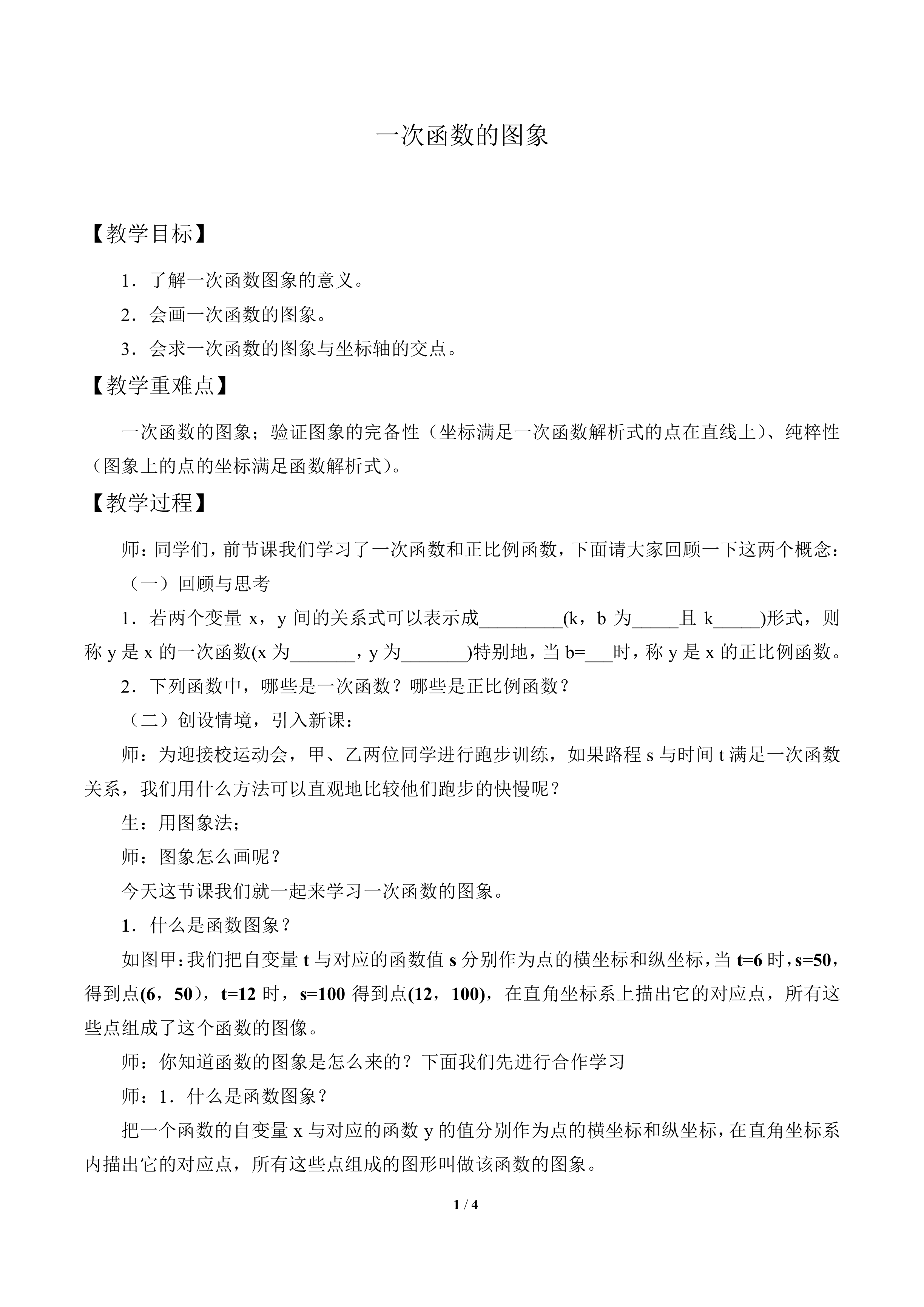 一次函数的图象

【教学目标】

1．了解一次函数图象的意义。

2．会画一次函数的图象。

3．会求一次函数的图象与坐标轴的交点。

【教学重难点】

一次函数的图象；验证图象的完备性（坐标满足一次函数解析式的点在直线上）、纯粹性（图象上的点的坐标满足函数解析式）。

【教学过程】

师：同学们，前节课我们学习了一次函数和正比例函数，下面请大家回顾一下这两个概念：

（一）回顾与思考

1．若两个变量 x，y 间的关系式可以表示成_________(k，b 为_____且 k_____)形式，则称 y 是 x 的一次函数(x 为_______，y 为_______)特别地，当 b=___时，称 y 是 x 的正比例函数。

2．下列函数中，哪些是一次函数？哪些是正比例函数？

（二）创设情境，引入新课：

师：为迎接校运动会，甲、乙两位同学进行跑步训练，如果路程 s 与时间 t 满足一次函数关系，我们用什么方法可以直观地比较他们跑步的快慢呢？

生：用图象法；

师：图象怎么画呢？

今天这节课我们就一起来学习一次函数的图象。

1．什么是函数图象？

如图甲：我们把自变量 t 与对应的函数值 s 分别作为点的横坐标和纵坐标，当 t=6 时，s=50，得到点(6，50)，t=12 时，s=100 得到点(12，100)，在直角坐标系上描出它的对应点，所有这些点组成了这个函数的图像。

师：你知道函数的图象是怎么来的？下面我们先进行合作学习

师：1．什么是函数图象？

把一个函数的自变量 x 与对应的函数 y 的值分别作为点的横坐标和纵坐标，在直角坐标系内描出它的对应点，所有这些点组成的图形叫做该函数的图象。

1 / 4